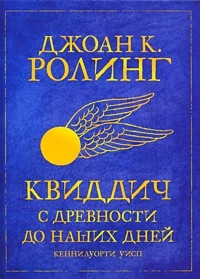 ДЖОАН К.
РОЛИНГ

КВИДДИЧ
С ДРЕВНОСТИ
ДО НАШИХ ДНЕЙ

КЕННИЛУОРТИ УИСП